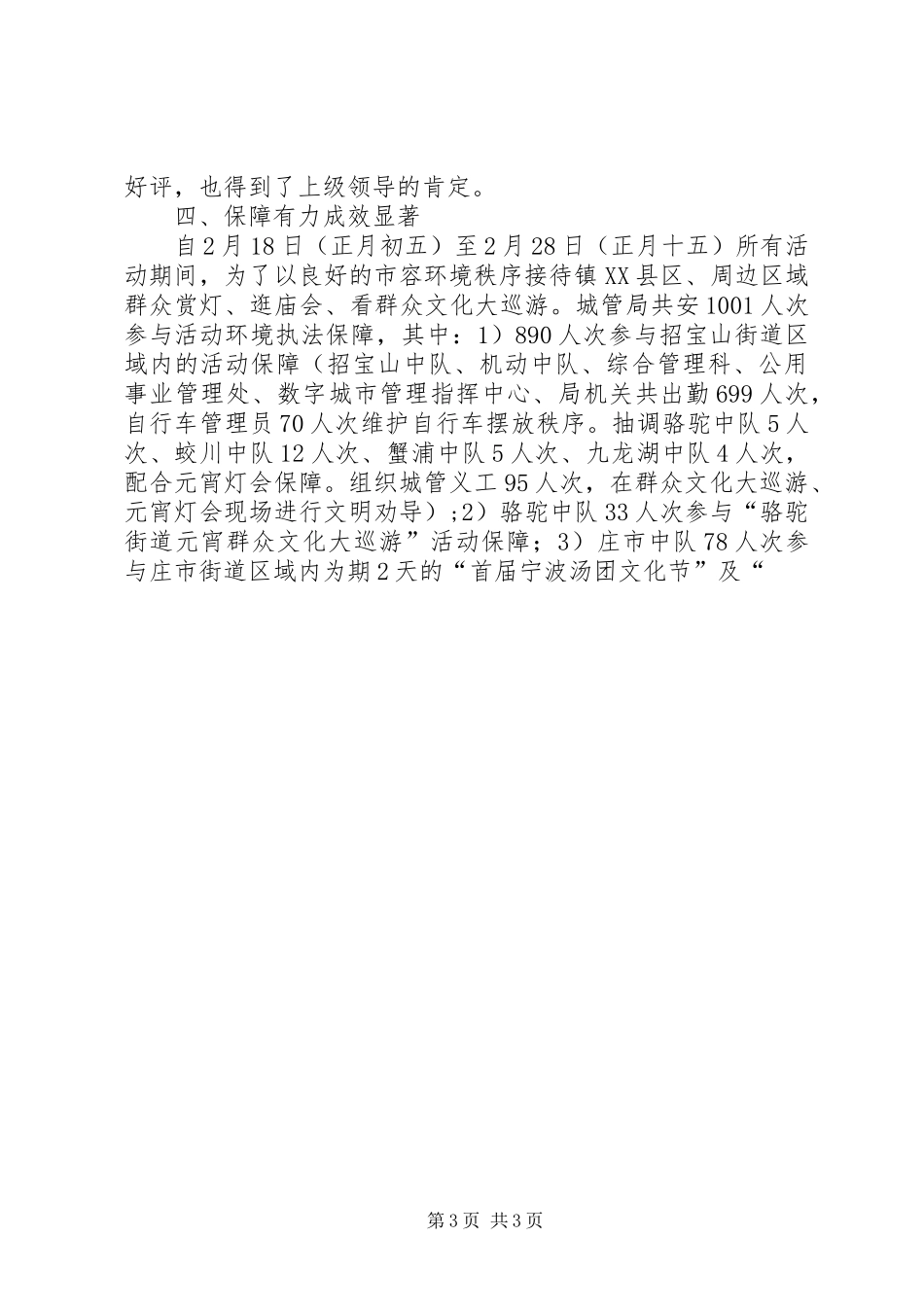 好评，也得到了上级领导的肯定。

四、保障有力成效显著

自2月18日（正月初五）至2月28日（正月十五）所有活动期间，为了以良好的市容环境秩序接待镇XX县区、周边区域群众赏灯、逛庙会、看群众文化大巡游。城管局共安1001人次参与活动环境执法保障，其中：1）890人次参与招宝山街道区域内的活动保障（招宝山中队、机动中队、综合管理科、公用事业管理处、数字城市管理指挥中心、局机关共出勤699人次，自行车管理员70人次维护自行车摆放秩序。抽调骆驼中队5人次、蛟川中队12人次、蟹浦中队5人次、九龙湖中队4人次，配合元宵灯会保障。组织城管义工95人次，在群众文化大巡游、元宵灯会现场进行文明劝导）;2）骆驼中队33人次参与“骆驼街道元宵群众文化大巡游”活动保障；3）庄市中队78人次参与庄市街道区域内为期2天的“首届宁波汤团文化节”及“

第3页 共3页